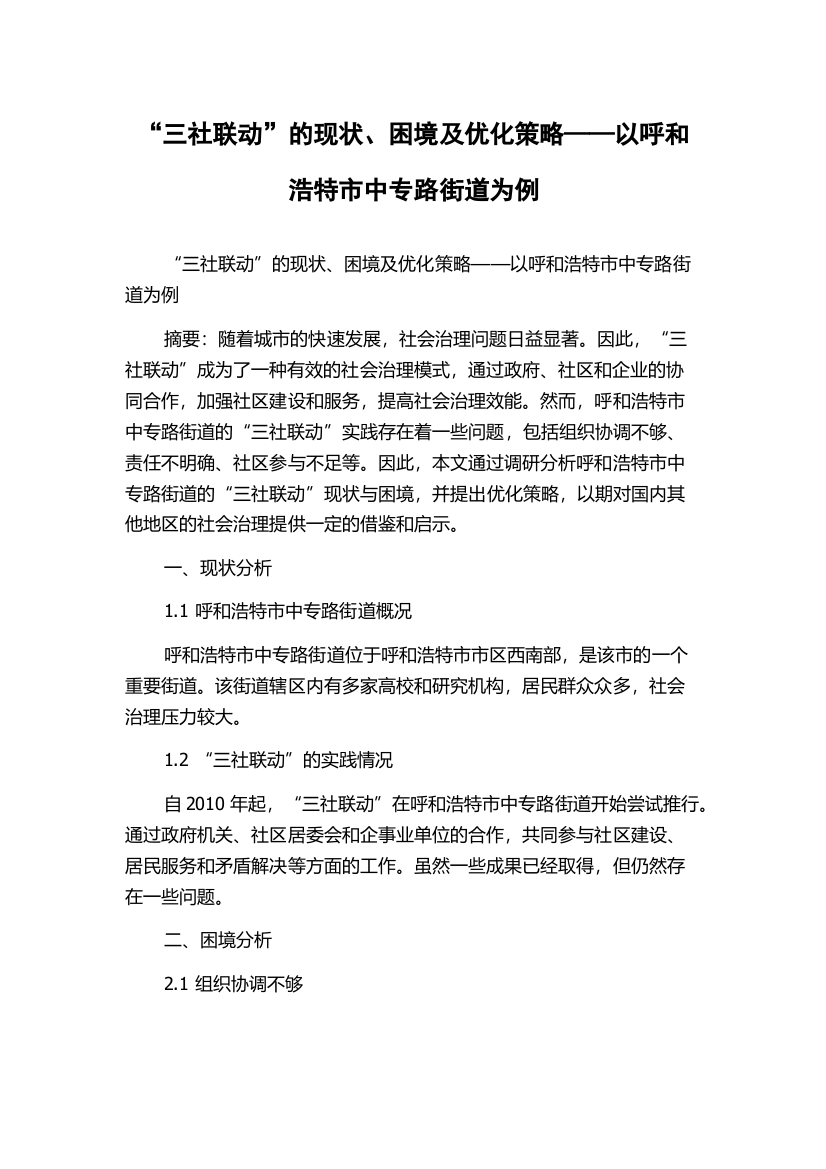 “三社联动”的现状、困境及优化策略——以呼和浩特市中专路街道为例

“三社联动”的现状、困境及优化策略——以呼和浩特市中专路街道为例

摘要：随着城市的快速发展，社会治理问题日益显著。因此，“三社联动”成为了一种有效的社会治理模式，通过政府、社区和企业的协同合作，加强社区建设和服务，提高社会治理效能。然而，呼和浩特市中专路街道的“三社联动”实践存在着一些问题，包括组织协调不够、责任不明确、社区参与不足等。因此，本文通过调研分析呼和浩特市中专路街道的“三社联动”现状与困境，并提出优化策略，以期对国内其他地区的社会治理提供一定的借鉴和启示。

一、现状分析

1.1 呼和浩特市中专路街道概况

呼和浩特市中专路街道位于呼和浩特市市区西南部，是该市的一个重要街道。该街道辖区内有多家高校和研究机构，居民群众众多，社会治理压力较大。

1.2 “三社联动”的实践情况

自 2010 年起，“三社联动”在呼和浩特市中专路街道开始尝试推行。通过政府机关、社区居委会和企事业单位的合作，共同参与社区建设、居民服务和矛盾解决等方面的工作。虽然一些成果已经取得，但仍然存在一些问题。

二、困境分析

2.1 组织协调不够